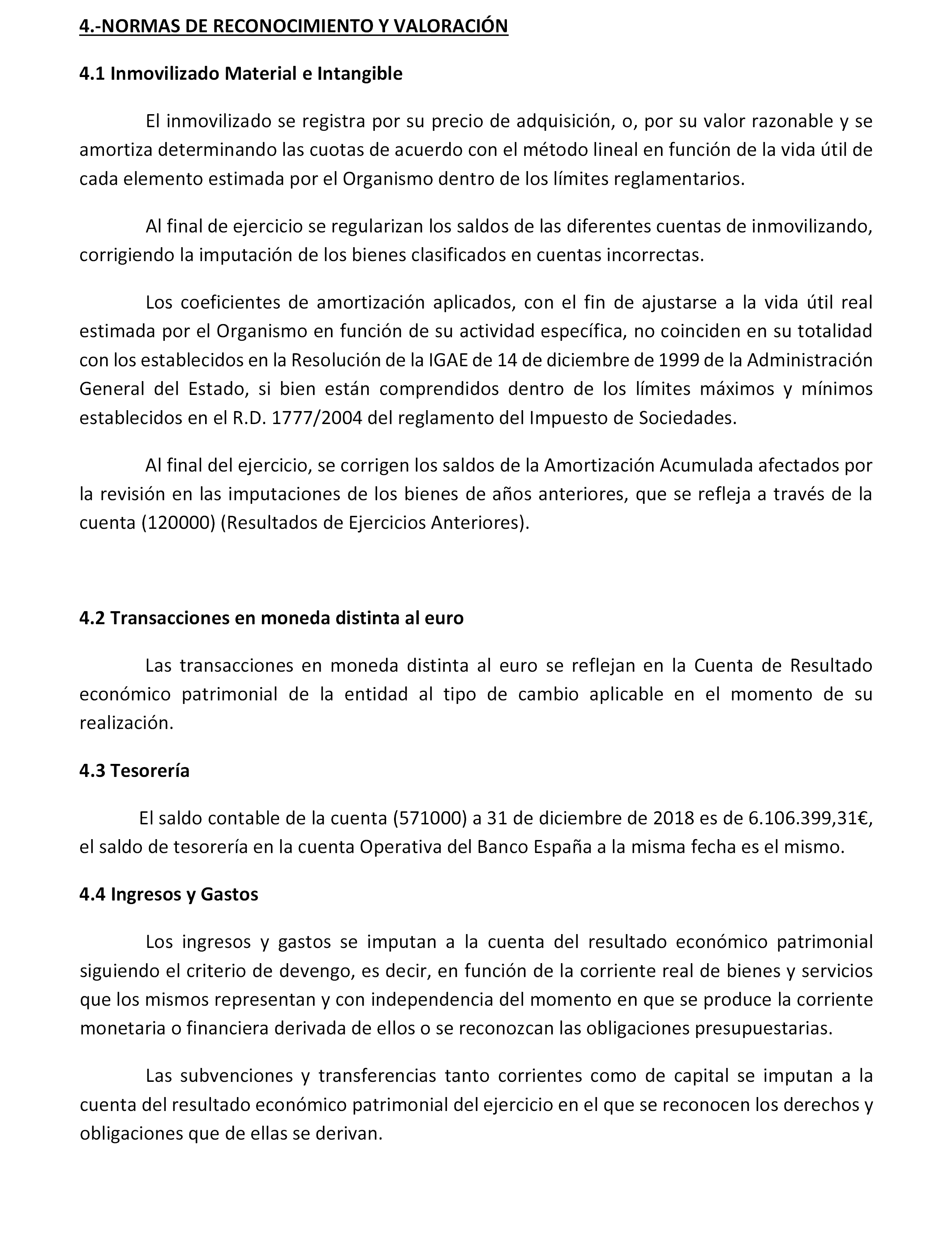 4.-NORMAS DE RECONOCIMIENTO Y VALORACIÓN

4.1 Inmovilizado Material e Intangible

El inmovilizado se registra por su precio de adquisición, o, por su valor razonable y se amortiza determinando las cuotas de acuerdo con el método lineal en función de la vida útil de cada elemento estimada por el Organismo dentro de los límites reglamentarios.

Al final de ejercicio se regularizan los saldos de las diferentes cuentas de inmovilizando, corrigiendo la imputación de los bienes clasificados en cuentas incorrectas.

Los coeficientes de amortización aplicados, con el fin de ajustarse a la vida útil real estimada por el Organismo en función de su actividad específica, no coinciden en su totalidad con los establecidos en la Resolución de la IGAE de 14 de diciembre de 1999 de la Administración General del Estado, si bien están comprendidos dentro de los límites máximos y mínimos establecidos en el R.D. 1777/2004 del reglamento del Impuesto de Sociedades.

Al final del ejercicio, se corrigen los saldos de la Amortización Acumulada afectados por la revisión en las imputaciones de los bienes de años anteriores, que se refleja a través de la cuenta (120000) (Resultados de Ejercicios Anteriores).

4.2 Transacciones en moneda distinta al euro

Las transacciones en moneda distinta al euro se reflejan en la Cuenta de Resultado económico patrimonial de la entidad al tipo de cambio aplicable en el momento de su realización.

4.3 Tesorería

El saldo contable de la cuenta (571000) a 31 de diciembre de 2018 es de 6.106.399,31€, el saldo de tesorería en la cuenta Operativa del Banco España a la misma fecha es el mismo.

4.4 Ingresos y Gastos

Los ingresos y gastos se imputan a la cuenta del resultado económico patrimonial siguiendo el criterio de devengo, es decir, en función de la corriente real de bienes y servicios que los mismos representan y con independencia del momento en que se produce la corriente monetaria o financiera derivada de ellos o se reconozcan las obligaciones presupuestarias.

Las subvenciones y transferencias tanto corrientes como de capital se imputan a la cuenta del resultado económico patrimonial del ejercicio en el que se reconocen los derechos y obligaciones que de ellas se derivan.